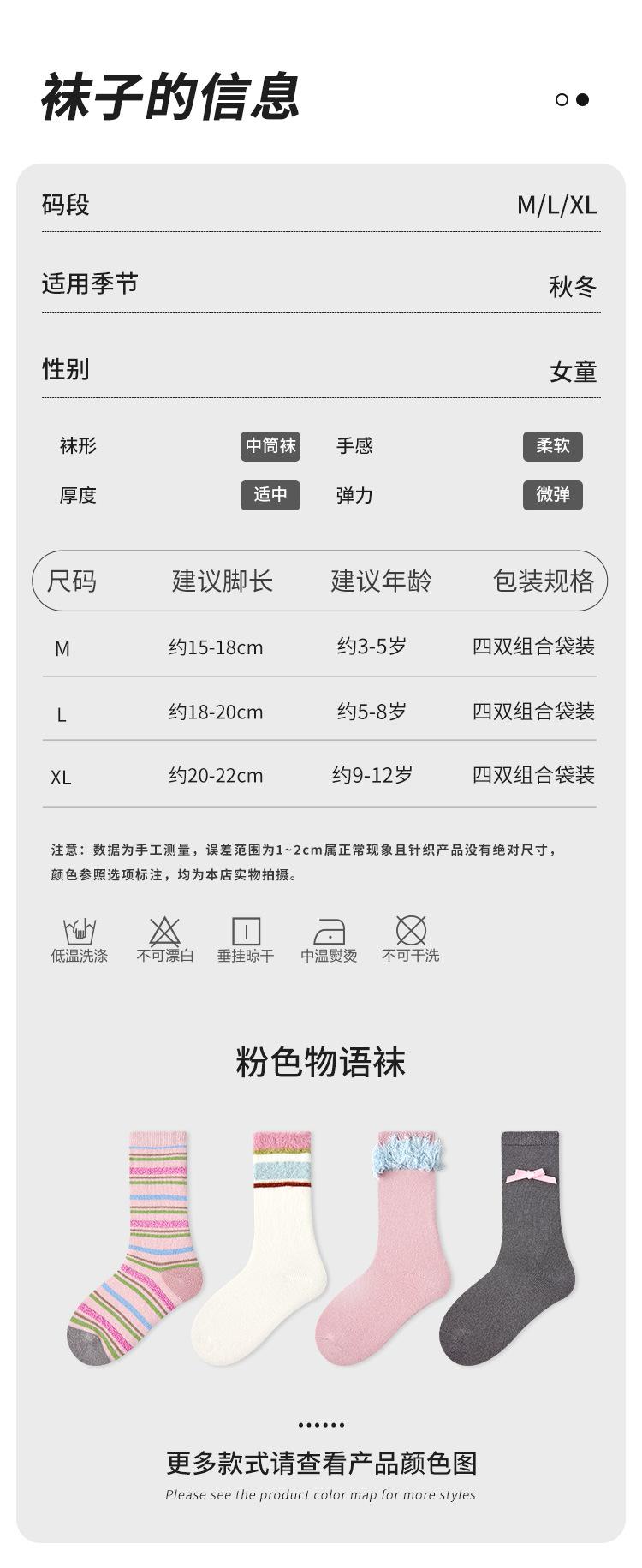 袜子的信息

码段 M/L/XL

适用季节 秋冬

性别 女童

袜形 中筒袜 手感 柔软
厚度 适中 弹力 微弹

| 尺码 | 建议脚长 | 建议年龄 | 包装规格 |
|---|---|---|---|
| M | 约15-18cm | 约3-5岁 | 四双组合袋装 |
| L | 约18-20cm | 约5-8岁 | 四双组合袋装 |
| XL | 约20-22cm | 约9-12岁 | 四双组合袋装 |

注意：数据为手工测量，误差范围为1~2cm属正常现象且针织产品没有绝对尺寸，颜色参照选项标注，均为本店实物拍摄。

低温洗涤 不可漂白 垂挂晾干 中温熨烫 不可干洗

粉色物语袜

......

更多款式请查看产品颜色图
Please see the product color map for more styles